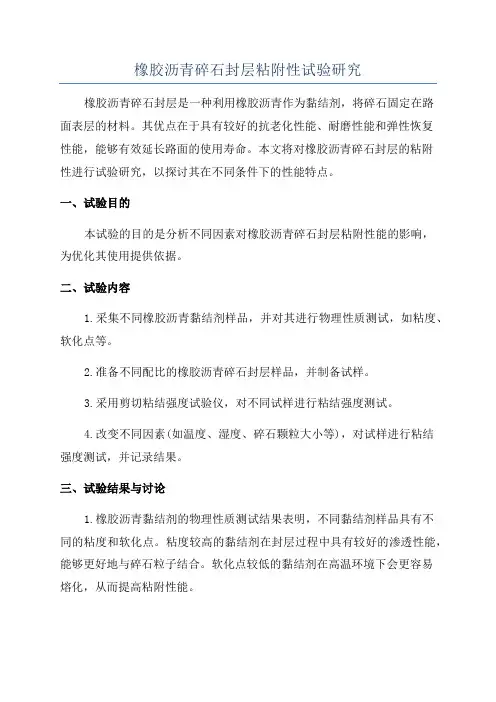 橡胶沥青碎石封层粘附性试验研究

橡胶沥青碎石封层是一种利用橡胶沥青作为黏结剂，将碎石固定在路面表层的材料。其优点在于具有较好的抗老化性能、耐磨性能和弹性恢复性能，能够有效延长路面的使用寿命。本文将对橡胶沥青碎石封层的粘附性进行试验研究，以探讨其在不同条件下的性能特点。

一、试验目的

本试验的目的是分析不同因素对橡胶沥青碎石封层粘附性能的影响，为优化其使用提供依据。

二、试验内容

1.采集不同橡胶沥青黏结剂样品，并对其进行物理性质测试，如粘度、软化点等。

2.准备不同配比的橡胶沥青碎石封层样品，并制备试样。

3.采用剪切粘结强度试验仪，对不同试样进行粘结强度测试。

4.改变不同因素(如温度、湿度、碎石颗粒大小等)，对试样进行粘结强度测试，并记录结果。

三、试验结果与讨论

1.橡胶沥青黏结剂的物理性质测试结果表明，不同黏结剂样品具有不同的粘度和软化点。粘度较高的黏结剂在封层过程中具有较好的渗透性能，能够更好地与碎石粒子结合。软化点较低的黏结剂在高温环境下会更容易熔化，从而提高粘附性能。